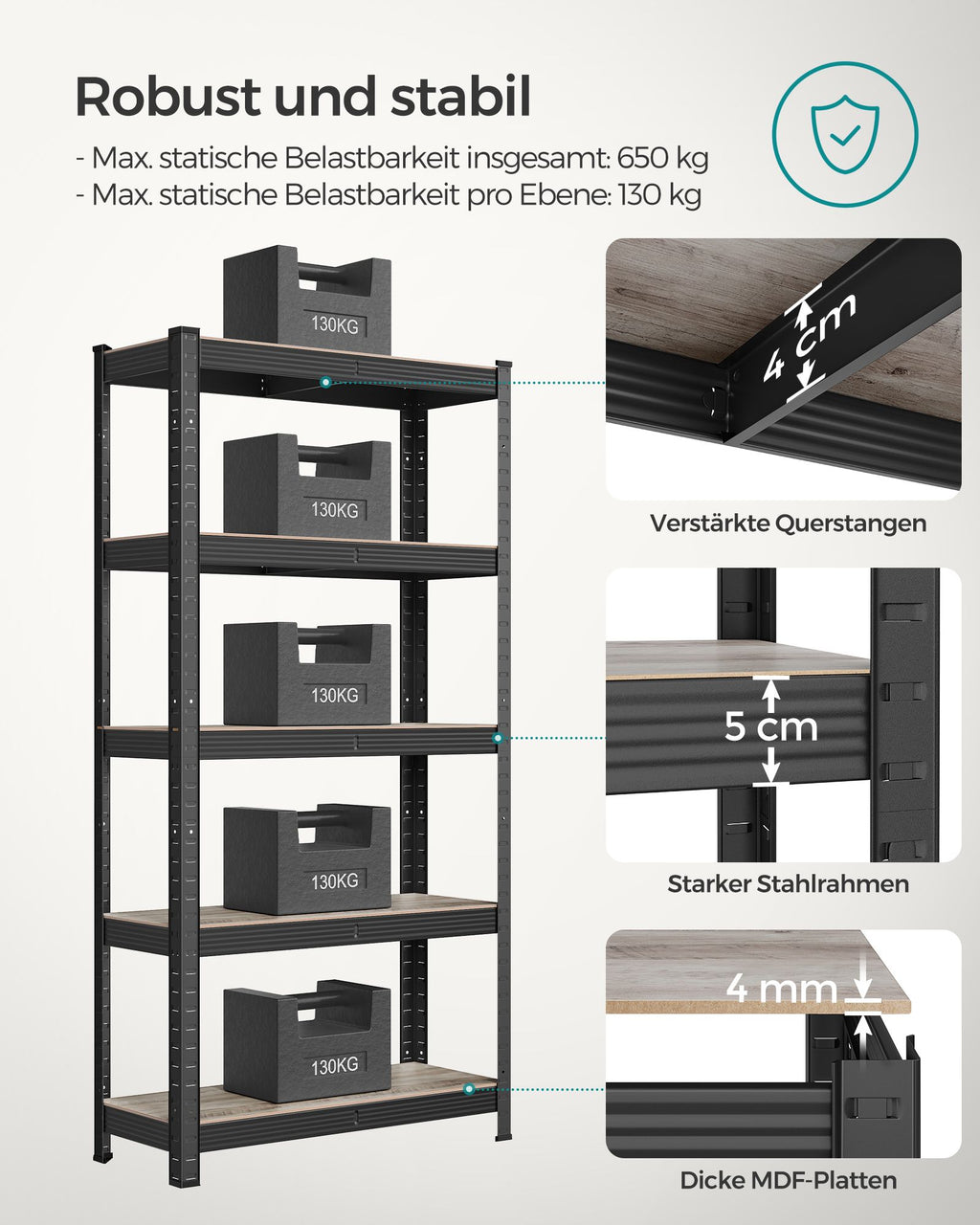 Robust und stabil

- Max. statische Belastbarkeit insgesamt: 650 kg
- Max. statische Belastbarkeit pro Ebene: 130 kg

130KG

130KG

130KG

130KG

130KG

4 cm

Verstärkte Querstangen

5 cm

Starker Stahlrahmen

4 mm

Dicke MDF-Platten